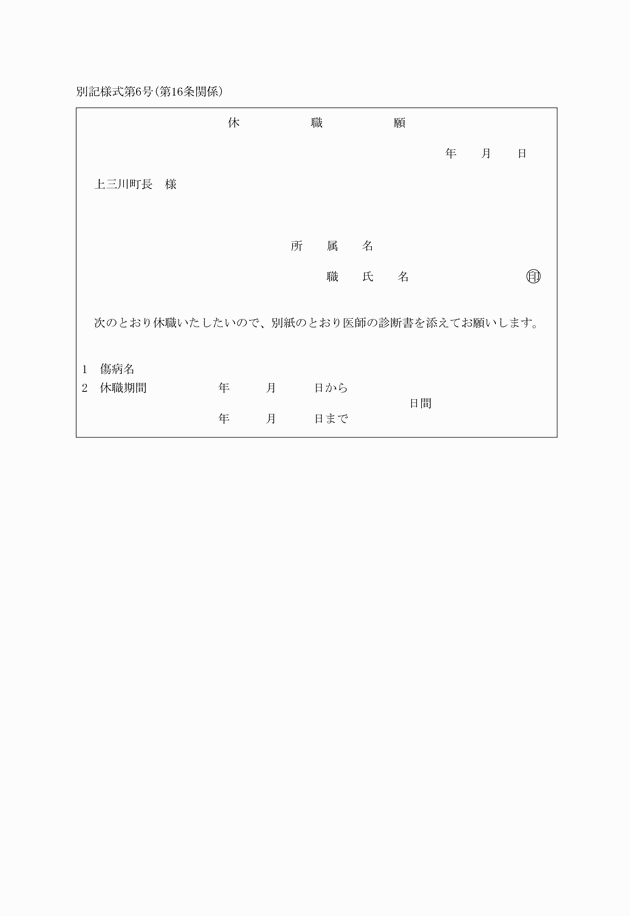 別記様式第6号(第16条関係)

休　　職　　願

年　月　日

上三川町長　様

所　属　名

職　氏　名　　　　㊞

次のとおり休職いたしたいので、別紙のとおり医師の診断書を添えてお願いします。

1　傷病名
2　休職期間　　年　月　日から
日間
年　月　日まで